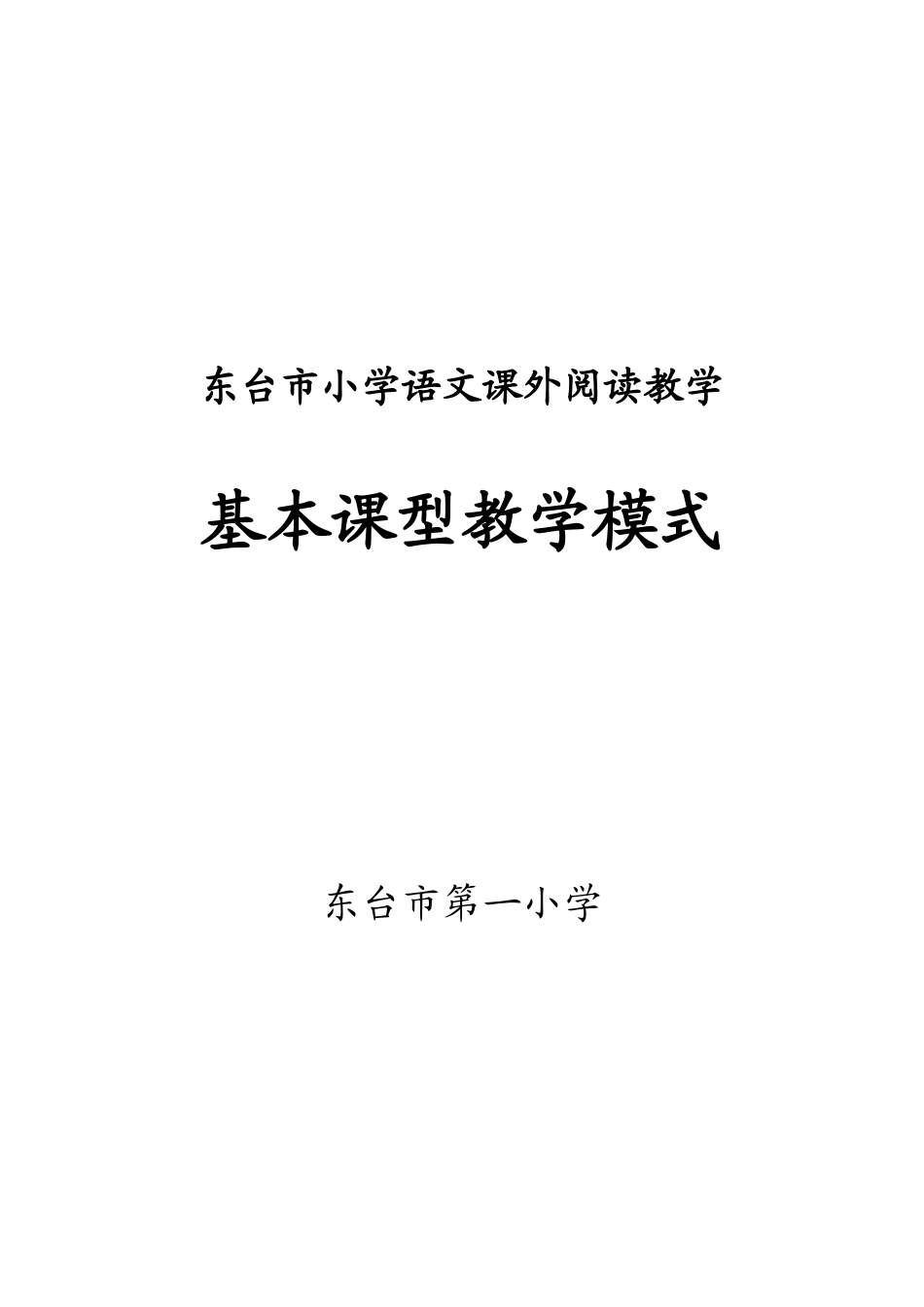 东台市小学语文课外阅读教学

基本课型教学模式

东台市第一小学